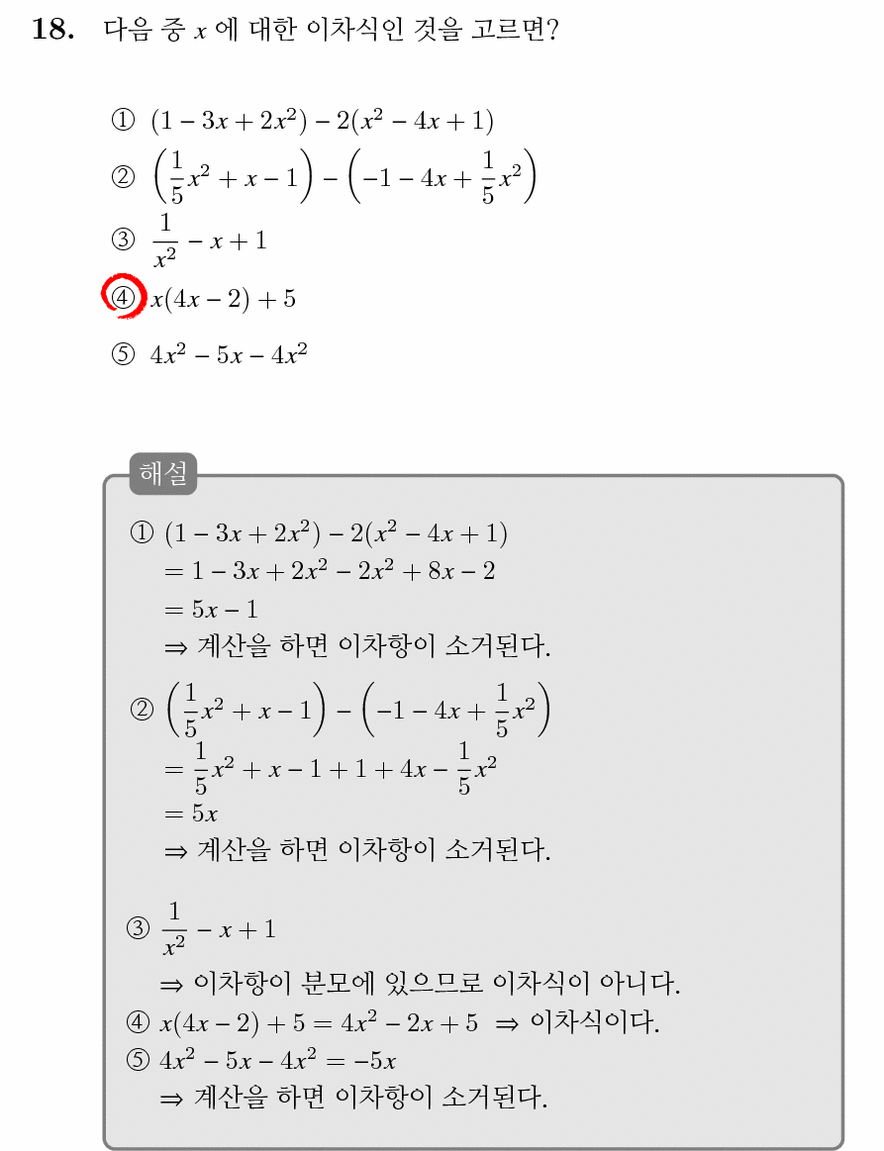 18. 다음 중 $x$ 에 대한 이차식인 것을 고르면?

① $(1-3x+2x^2)-2(x^2-4x+1)$
② $\left(\frac{1}{5}x^2+x-1\right)-\left(-1-4x+\frac{1}{5}x^2\right)$
③ $\frac{1}{x^2}-x+1$
④ $x(4x-2)+5$
⑤ $4x^2-5x-4x^2$

해설

① $(1-3x+2x^2)-2(x^2-4x+1)$
$=1-3x+2x^2-2x^2+8x-2$
$=5x-1$
⇒ 계산을 하면 이차항이 소거된다.

② $\left(\frac{1}{5}x^2+x-1\right)-\left(-1-4x+\frac{1}{5}x^2\right)$
$=\frac{1}{5}x^2+x-1+1+4x-\frac{1}{5}x^2$
$=5x$
⇒ 계산을 하면 이차항이 소거된다.

③ $\frac{1}{x^2}-x+1$
⇒ 이차항이 분모에 있으므로 이차식이 아니다.
④ $x(4x-2)+5=4x^2-2x+5$ ⇒ 이차식이다.
⑤ $4x^2-5x-4x^2=-5x$
⇒ 계산을 하면 이차항이 소거된다.